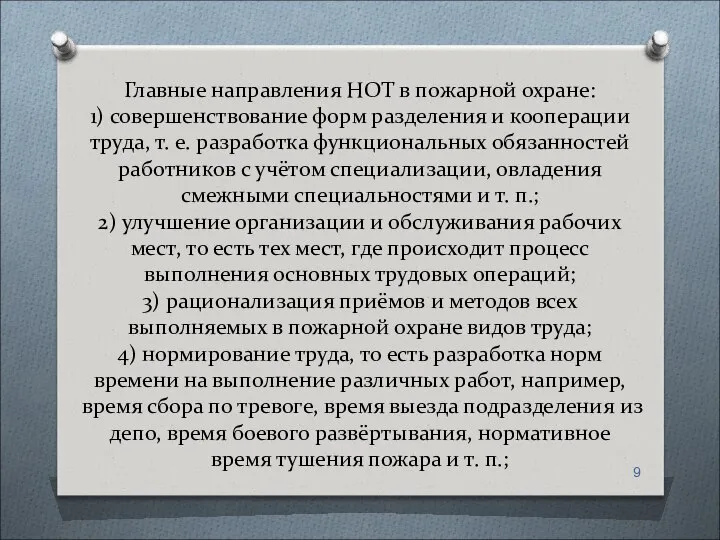 Главные направления НОТ в пожарной охране:
1) совершенствование форм разделения и кооперации труда, т. е. разработка функциональных обязанностей работников с учётом специализации, овладения смежными специальностями и т. п.;
2) улучшение организации и обслуживания рабочих мест, то есть тех мест, где происходит процесс выполнения основных трудовых операций;
3) рационализация приёмов и методов всех выполняемых в пожарной охране видов труда;
4) нормирование труда, то есть разработка норм времени на выполнение различных работ, например, время сбора по тревоге, время выезда подразделения из депо, время боевого развёртывания, нормативное время тушения пожара и т. п.;

9